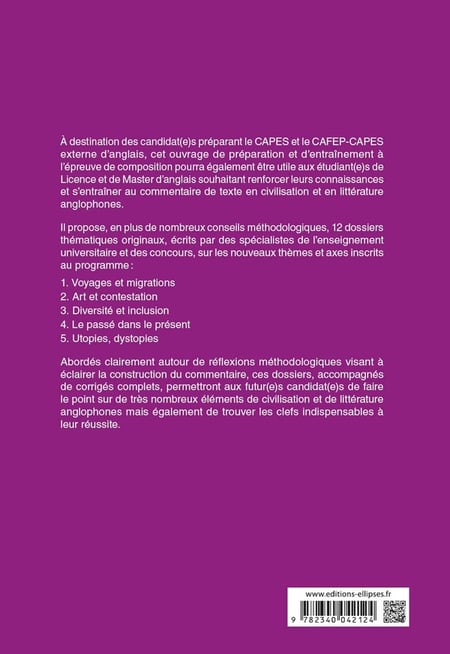 À destination des candidat(e)s préparant le CAPES et le CAFEP-CAPES externe d'anglais, cet ouvrage de préparation et d'entraînement à l'épreuve de composition pourra également être utile aux étudiant(e)s de Licence et de Master d'anglais souhaitant renforcer leurs connaissances et s'entraîner au commentaire de texte en civilisation et en littérature anglophones.

Il propose, en plus de nombreux conseils méthodologiques, 12 dossiers thématiques originaux, écrits par des spécialistes de l'enseignement universitaire et des concours, sur les nouveaux thèmes et axes inscrits au programme :

1. Voyages et migrations
2. Art et contestation
3. Diversité et inclusion
4. Le passé dans le présent
5. Utopies, dystopies

Abordés clairement autour de réflexions méthodologiques visant à éclairer la construction du commentaire, ces dossiers, accompagnés de corrigés complets, permettront aux futur(e)s candidat(e)s de faire le point sur de très nombreux éléments de civilisation et de littérature anglophones mais également de trouver les clefs indispensables à leur réussite.

www.editions-ellipses.fr

9 782340 042124